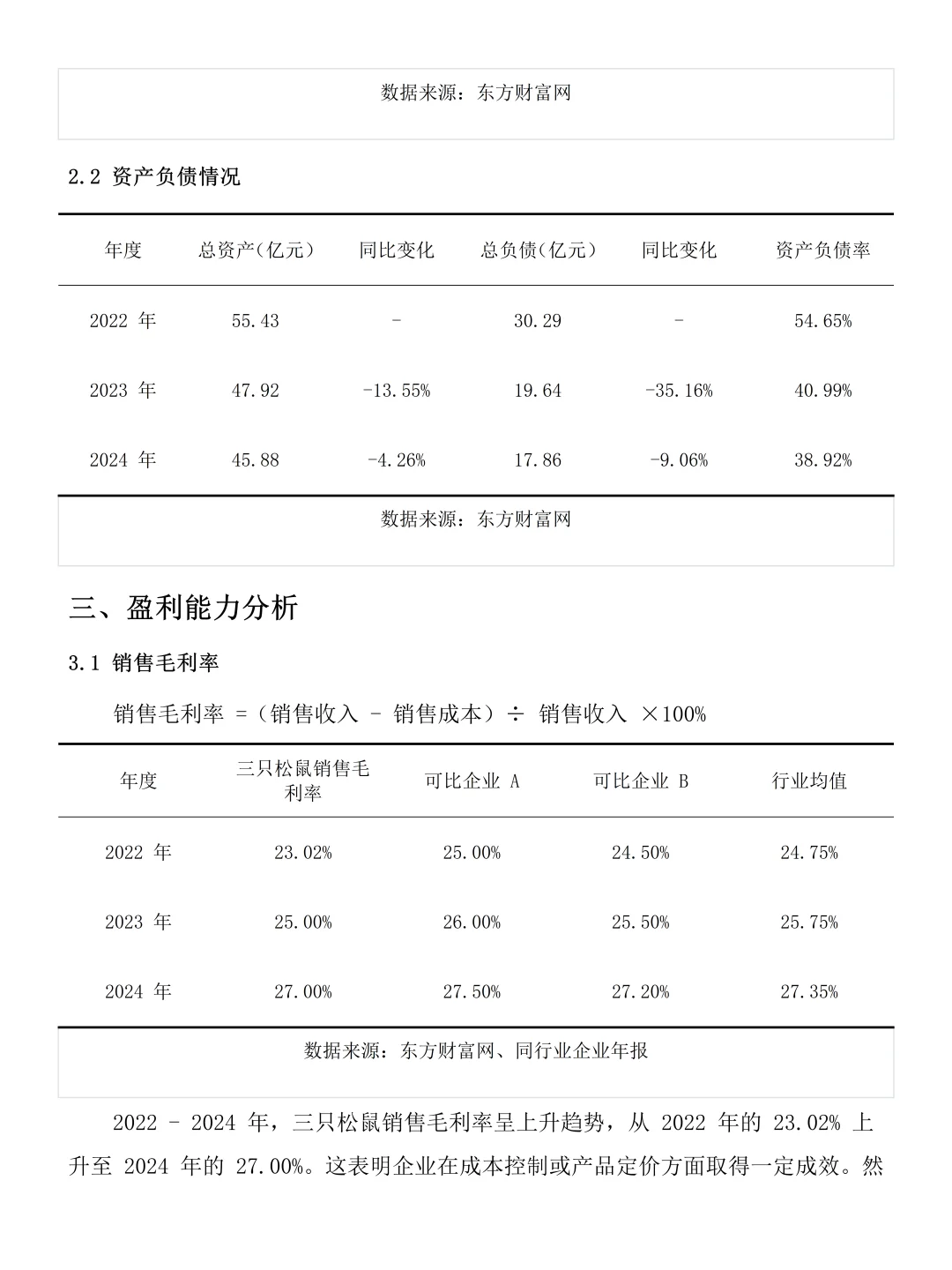 数据来源：东方财富网

2.2 资产负债情况

| 年度 | 总资产(亿元) | 同比变化 | 总负债(亿元) | 同比变化 | 资产负债率 |
|---|---|---|---|---|---|
| 2022 年 | 55.43 | - | 30.29 | - | 54.65% |
| 2023 年 | 47.92 | -13.55% | 19.64 | -35.16% | 40.99% |
| 2024 年 | 45.88 | -4.26% | 17.86 | -9.06% | 38.92% |

数据来源：东方财富网

三、盈利能力分析

3.1 销售毛利率

销售毛利率 =（销售收入 - 销售成本）÷ 销售收入 ×100%

| 年度 | 三只松鼠销售毛利率 | 可比企业 A | 可比企业 B | 行业均值 |
|---|---|---|---|---|
| 2022 年 | 23.02% | 25.00% | 24.50% | 24.75% |
| 2023 年 | 25.00% | 26.00% | 25.50% | 25.75% |
| 2024 年 | 27.00% | 27.50% | 27.20% | 27.35% |

数据来源：东方财富网、同行业企业年报

2022 - 2024 年，三只松鼠销售毛利率呈上升趋势，从 2022 年的 23.02% 上升至 2024 年的 27.00%。这表明企业在成本控制或产品定价方面取得一定成效。然